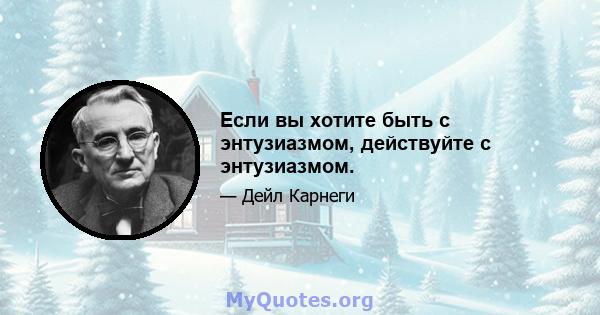 Если вы хотите быть с энтузиазмом, действуйте с энтузиазмом.

— Дейл Карнеги

MyQuotes.org